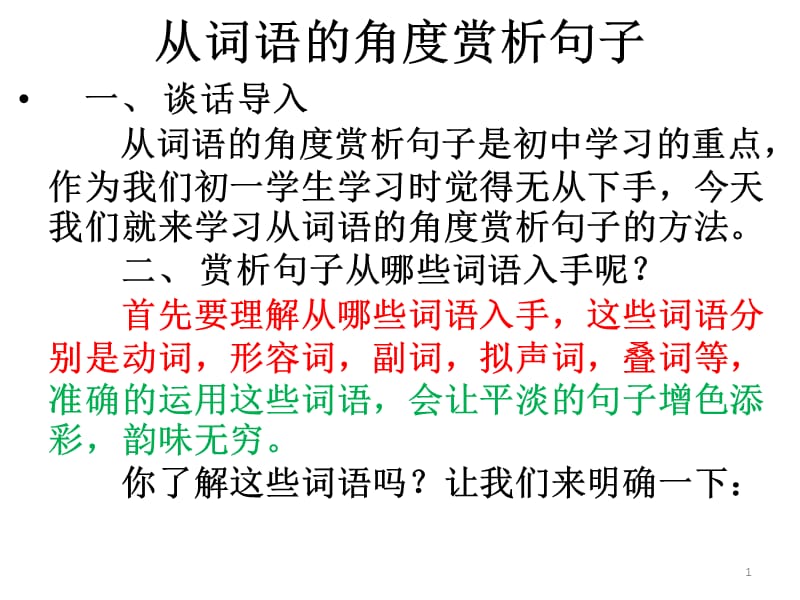 从词语的角度赏析句子

• 一、谈话导入

从词语的角度赏析句子是初中学习的重点，作为我们初一学生学习时觉得无从下手，今天我们就来学习从词语的角度赏析句子的方法。

二、赏析句子从哪些词语入手呢？

首先要理解从哪些词语入手，这些词语分别是动词，形容词，副词，拟声词，叠词等，准确的运用这些词语，会让平淡的句子增色添彩，韵味无穷。

你了解这些词语吗？让我们来明确一下：

1